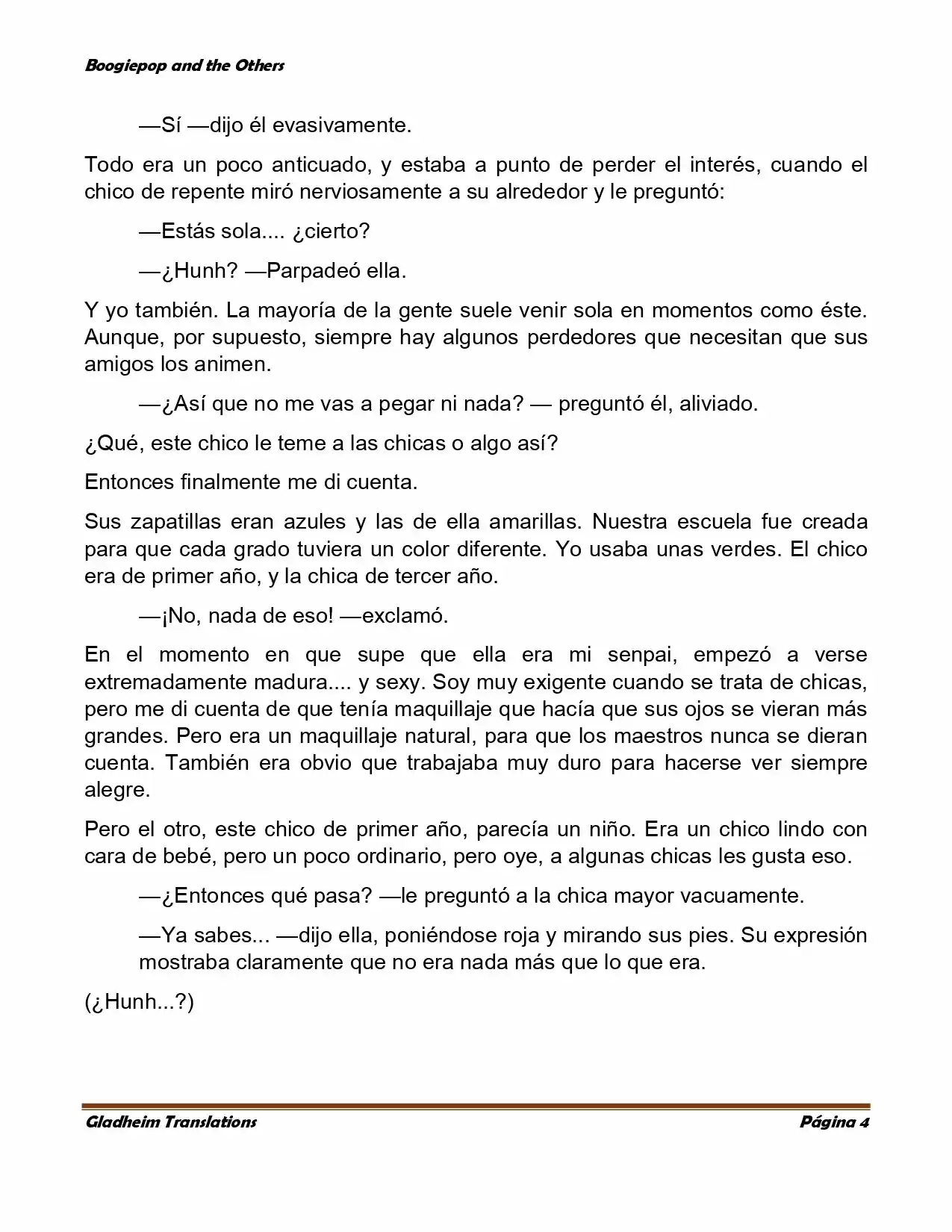 Boogiepop and the Others

—Sí —dijo él evasivamente.

Todo era un poco anticuado, y estaba a punto de perder el interés, cuando el chico de repente miró nerviosamente a su alrededor y le preguntó:

—Estás sola.... ¿cierto?

—¿Hunh? —Parpadeó ella.

Y yo también. La mayoría de la gente suele venir sola en momentos como éste. Aunque, por supuesto, siempre hay algunos perdedores que necesitan que sus amigos los animen.

—¿Así que no me vas a pegar ni nada? — preguntó él, aliviado.

¿Qué, este chico le teme a las chicas o algo así?

Entonces finalmente me di cuenta.

Sus zapatillas eran azules y las de ella amarillas. Nuestra escuela fue creada para que cada grado tuviera un color diferente. Yo usaba unas verdes. El chico era de primer año, y la chica de tercer año.

—¡No, nada de eso! —exclamó.

En el momento en que supe que ella era mi senpai, empezó a verse extremadamente madura.... y sexy. Soy muy exigente cuando se trata de chicas, pero me di cuenta de que tenía maquillaje que hacía que sus ojos se vieran más grandes. Pero era un maquillaje natural, para que los maestros nunca se dieran cuenta. También era obvio que trabajaba muy duro para hacerse ver siempre alegre.

Pero el otro, este chico de primer año, parecía un niño. Era un chico lindo con cara de bebé, pero un poco ordinario, pero oye, a algunas chicas les gusta eso.

—¿Entonces qué pasa? —le preguntó a la chica mayor vacuamente.

—Ya sabes... —dijo ella, poniéndose roja y mirando sus pies. Su expresión mostraba claramente que no era nada más que lo que era.

(¿Hunh...?)

Gladheim Translations
Página 4